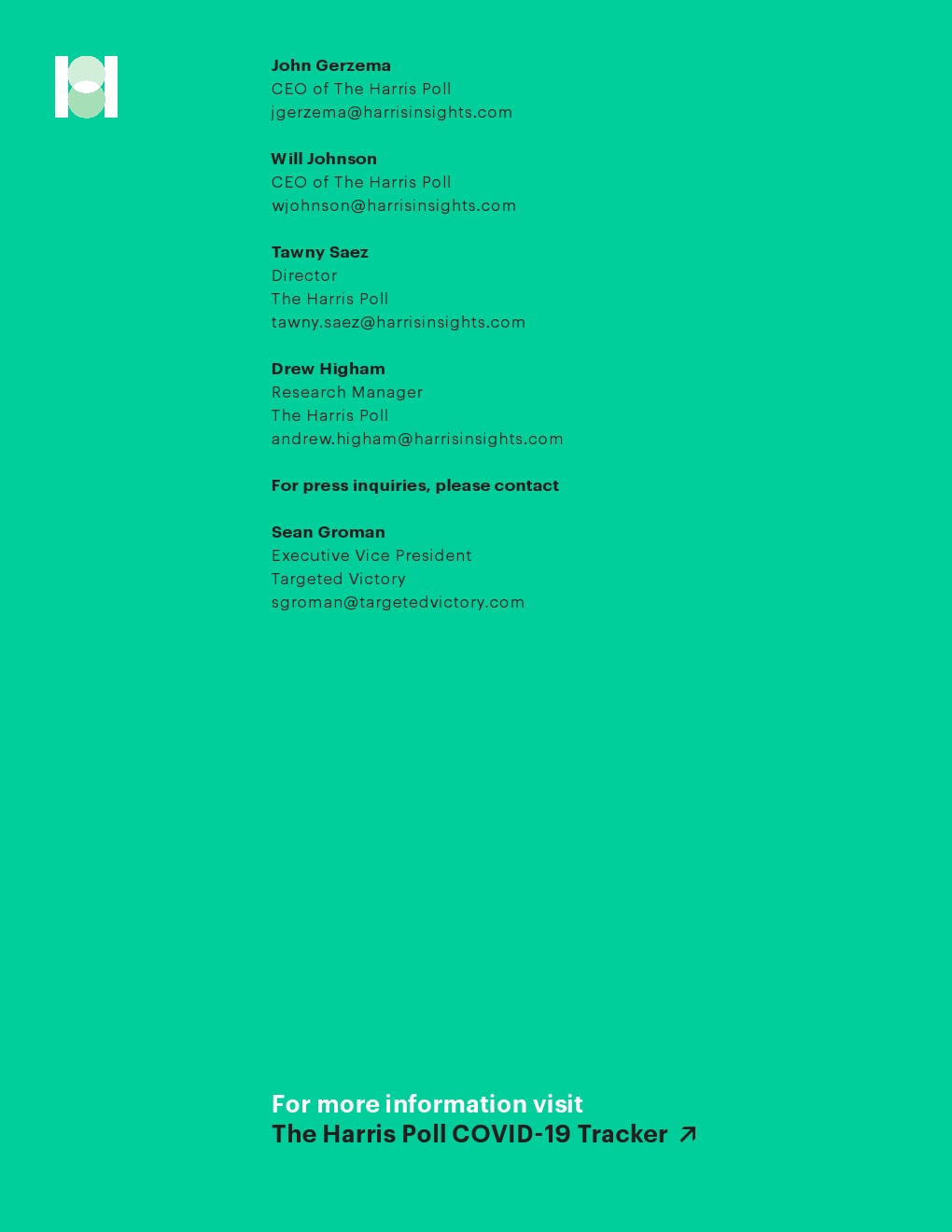 John Gerzema
CEO of The Harris Poll
jgerzema@harrisinsights.com

Will Johnson
CEO of The Harris Poll
wjohnson@harrisinsights.com

Tawny Saez
Director
The Harris Poll
tawny.saez@harrisinsights.com

Drew Higham
Research Manager
The Harris Poll
andrew.higham@harrisinsights.com

For press inquiries, please contact

Sean Groman
Executive Vice President
Targeted Victory
sgroman@targetedvictory.com

For more information visit
The Harris Poll COVID-19 Tracker ↗